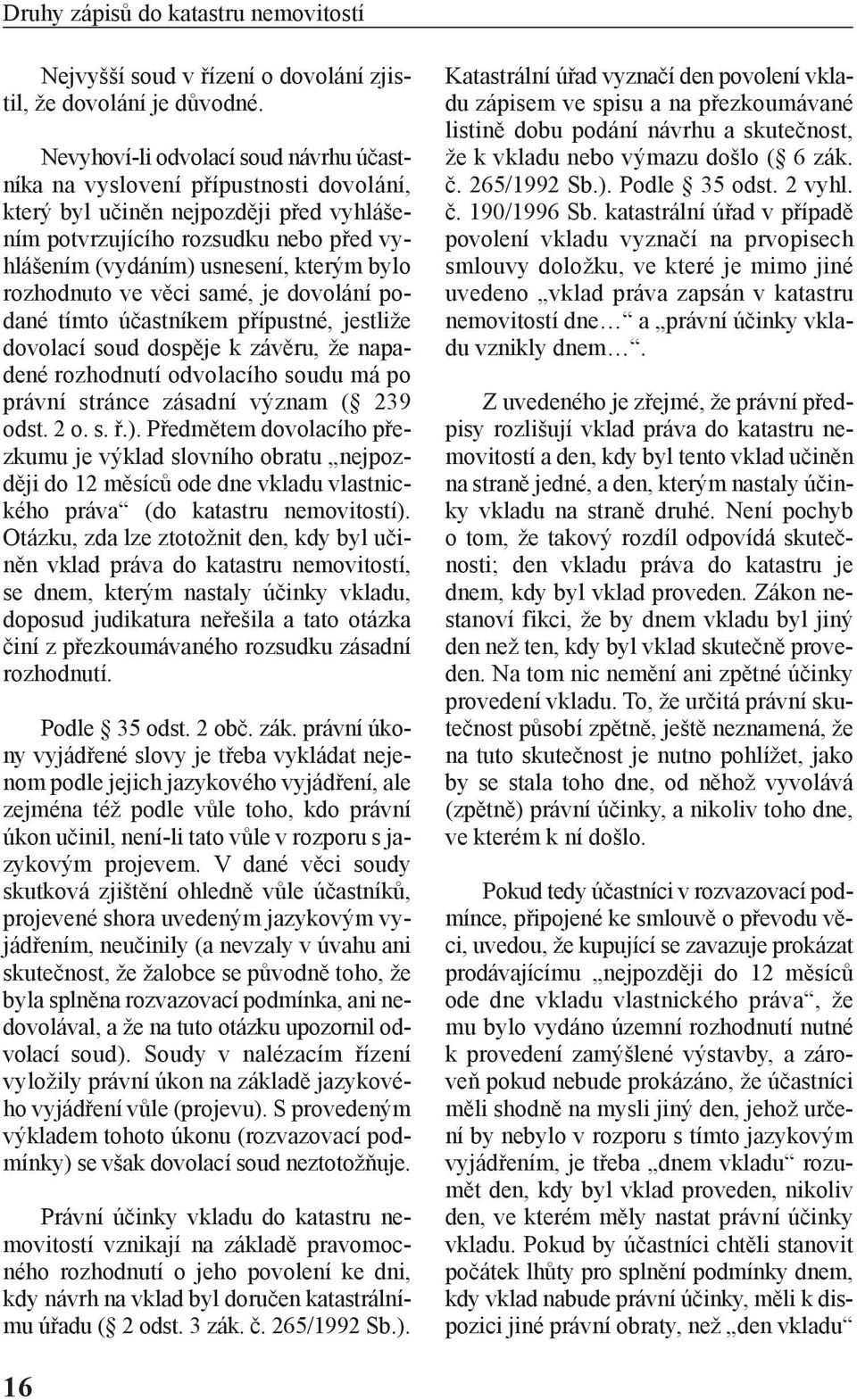 Druhy zápisů do katastru nemovitostí

Nejvyšší soud v řízení o dovolání zjistil, že dovolání je důvodné.

Nevyhoví-li odvolací soud návrhu účastníka na vyslovení přípustnosti dovolání, který byl učiněn nejpozději před vyhlášením potvrzujícího rozsudku nebo před vyhlášením (vydáním) usnesení, kterým bylo rozhodnuto ve věci samé, je dovolání podané tímto účastníkem přípustné, jestliže dovolací soud dospěje k závěru, že napadené rozhodnutí odvolacího soudu má po právní stránce zásadní význam ( 239 odst. 2 o. s. ř.). Předmětem dovolacího přezkumu je výklad slovního obratu „nejpozději do 12 měsíců ode dne vkladu vlastnického práva“ (do katastru nemovitostí). Otázku, zda lze ztotožnit den, kdy byl učiněn vklad práva do katastru nemovitostí, se dnem, kterým nastaly účinky vkladu, doposud judikatura neřešila a tato otázka činí z přezkoumávaného rozsudku zásadní rozhodnutí.

Podle 35 odst. 2 obč. zák. právní úkony vyjádřené slovy je třeba vykládat nejenom podle jejich jazykového vyjádření, ale zejména též podle vůle toho, kdo právní úkon učinil, není-li tato vůle v rozporu s jazykovým projevem. V dané věci soudy skutková zjištění ohledně vůle účastníků, projevené shora uvedeným jazykovým vyjádřením, neučinily (a nevzaly v úvahu ani skutečnost, že žalobce se původně toho, že byla splněna rozvazovací podmínka, ani nedovolával, a že na tuto otázku upozornil odvolací soud). Soudy v nalézacím řízení vyložily právní úkon na základě jazykového vyjádření vůle (projevu). S provedeným výkladem tohoto úkonu (rozvazovací podmínky) se však dovolací soud neztotožňuje.

Právní účinky vkladu do katastru nemovitostí vznikají na základě pravomocného rozhodnutí o jeho povolení ke dni, kdy návrh na vklad byl doručen katastrálnímu úřadu ( 2 odst. 3 zák. č. 265/1992 Sb.).

Katastrální úřad vyznačí den povolení vkladu zápisem ve spisu a na přezkoumávané listině dobu podání návrhu a skutečnost, že k vkladu nebo výmazu došlo ( 6 zák. č. 265/1992 Sb.). Podle 35 odst. 2 vyhl. č. 190/1996 Sb. katastrální úřad v případě povolení vkladu vyznačí na prvopisech smlouvy doložku, ve které je mimo jiné uvedeno „vklad práva zapsán v katastru nemovitostí dne…“ a „právní účinky vkladu vznikly dnem…“.

Z uvedeného je zřejmé, že právní předpisy rozlišují vklad práva do katastru nemovitostí a den, kdy byl tento vklad učiněn na straně jedné, a den, kterým nastaly účinky vkladu na straně druhé. Není pochyb o tom, že takový rozdíl odpovídá skutečnosti; den vkladu práva do katastru je dnem, kdy byl vklad proveden. Zákon nestanoví fikci, že by dnem vkladu byl jiný den než ten, kdy byl vklad skutečně proveden. Na tom nic nemění ani zpětné účinky provedení vkladu. To, že určitá právní skutečnost působí zpětně, ještě neznamená, že na tuto skutečnost je nutno pohlížet, jako by se stala toho dne, od něhož vyvolává (zpětně) právní účinky, a nikoliv toho dne, ve kterém k ní došlo.

Pokud tedy účastníci v rozvazovací podmínce, připojené ke smlouvě o převodu věci, uvedou, že kupující se zavazuje prokázat prodávajícímu „nejpozději do 12 měsíců ode dne vkladu vlastnického práva“, že mu bylo vydáno územní rozhodnutí nutné k provedení zamýšlené výstavby, a zároveň pokud nebude prokázáno, že účastníci měli shodně na mysli jiný den, jehož určení by nebylo v rozporu s tímto jazykovým vyjádřením, je třeba „dnem vkladu“ rozumět den, kdy byl vklad proveden, nikoliv den, ve kterém měly nastat právní účinky vkladu. Pokud by účastníci chtěli stanovit počátek lhůty pro splnění podmínky dnem, kdy vklad nabude právní účinky, měli k dispozici jiné právní obraty, než „den vkladu“

16